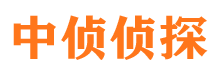 中侦侦探